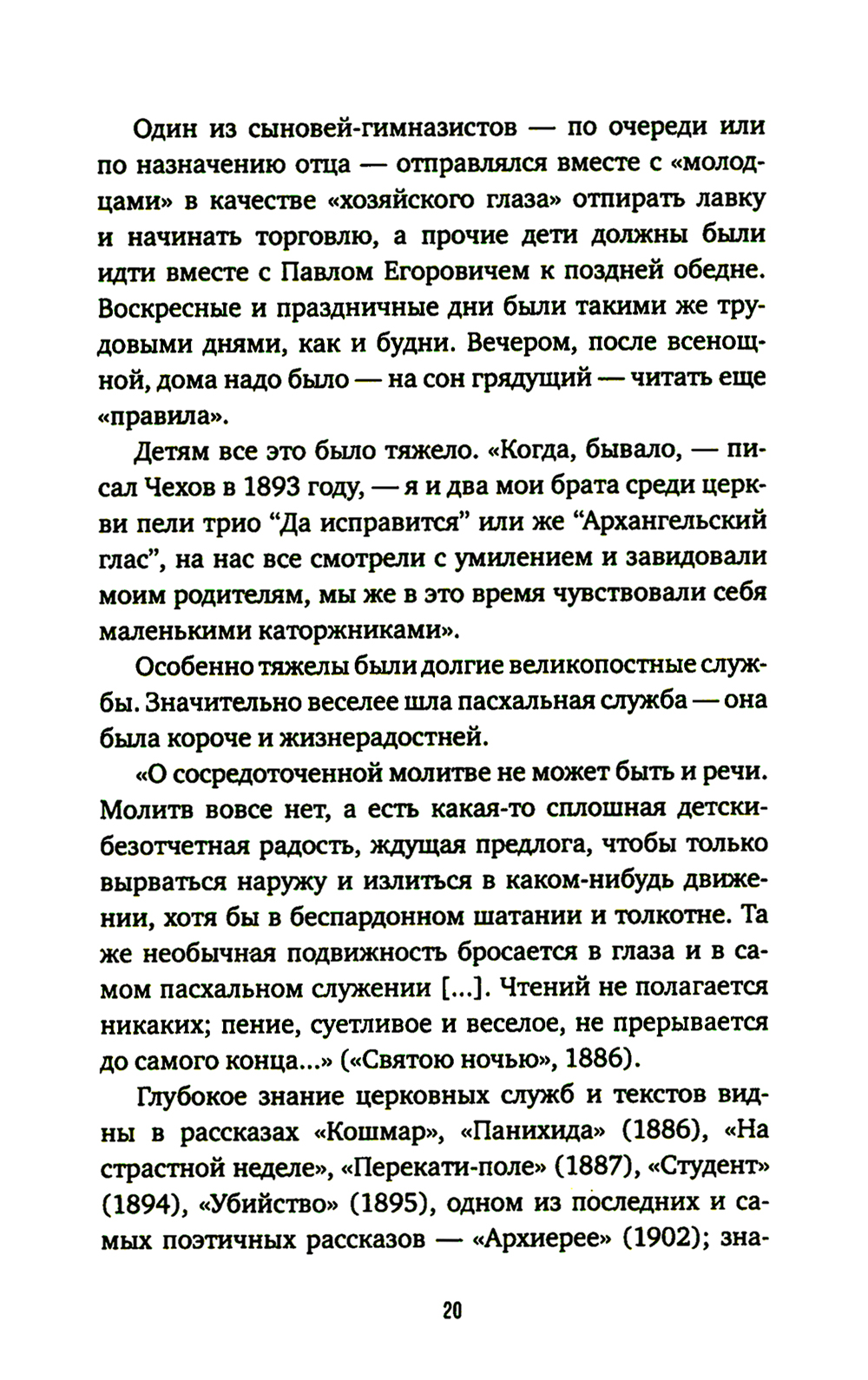 Один из сыновей-гимназистов — по очереди или по назначению отца — отправлялся вместе с «молодцами» в качестве «хозяйского глаза» отпирать лавку и начинать торговлю, а прочие дети должны были идти вместе с Павлом Егоровичем к поздней обедне. Воскресные и праздничные дни были такими же трудовыми днями, как и будни. Вечером, после всенощной, дома надо было — на сон грядущий — читать еще «правила».

Детям все это было тяжело. «Когда, бывало, — писал Чехов в 1893 году, — я и два мои брата среди церкви пели трио “Да исправится” или же “Архангельский глас”, на нас все смотрели с умилением и завидовали моим родителям, мы же в это время чувствовали себя маленькими каторжниками».

Особенно тяжелы были долгие великопостные службы. Значительно веселее шла пасхальная служба — она была короче и жизнерадостней.

«О сосредоточенной молитве не может быть и речи. Молитв вовсе нет, а есть какая-то сплошная детски-безотчетная радость, ждущая предлога, чтобы только вырваться наружу и излиться в каком-нибудь движении, хотя бы в беспардонном шатании и толкотне. Та же необычная подвижность бросается в глаза и в самом пасхальном служении [...]. Чтений не полагается никаких; пение, суетливое и веселое, не прерывается до самого конца...» («Святою ночью», 1886).

Глубокое знание церковных служб и текстов видны в рассказах «Кошмар», «Панихида» (1886), «На страстной неделе», «Перекати-поле» (1887), «Студент» (1894), «Убийство» (1895), одном из последних и самых поэтичных рассказов — «Архиерее» (1902); зна-

20